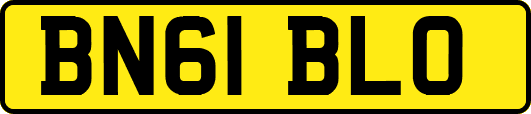 BN61 BLO